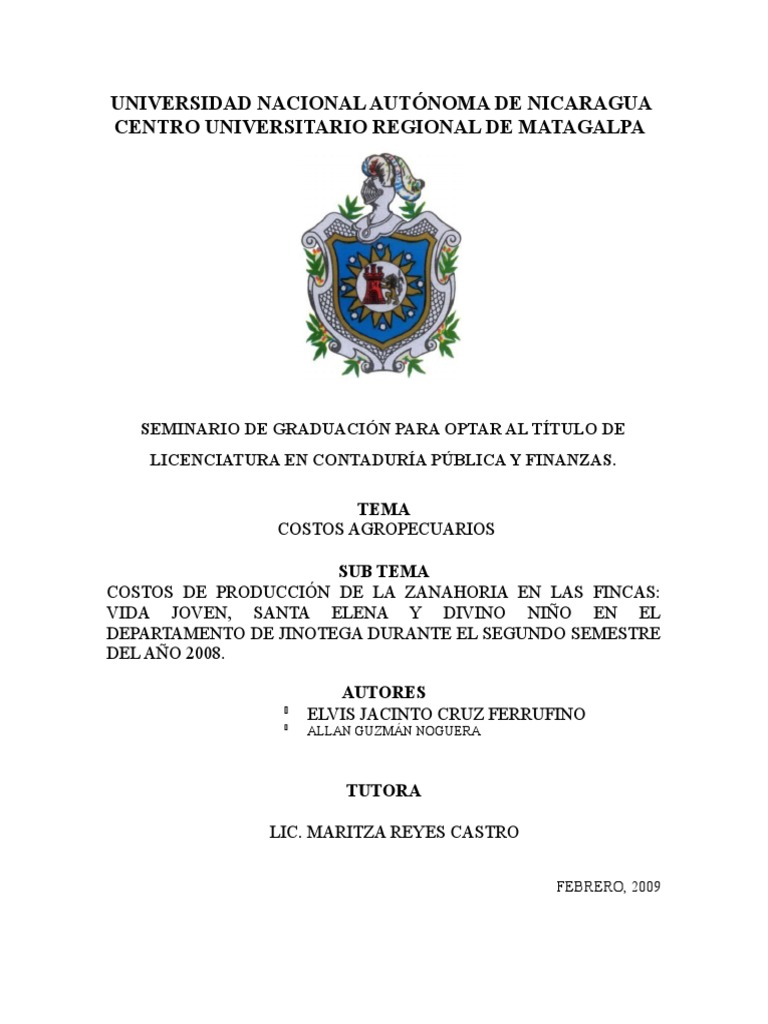 UNIVERSIDAD NACIONAL AUTÓNOMA DE NICARAGUA
CENTRO UNIVERSITARIO REGIONAL DE MATAGALPA

SEMINARIO DE GRADUACIÓN PARA OPTAR AL TÍTULO DE LICENCIATURA EN CONTADURÍA PÚBLICA Y FINANZAS.

TEMA
COSTOS AGROPECUARIOS

SUB TEMA
COSTOS DE PRODUCCIÓN DE LA ZANAHORIA EN LAS FINCAS: VIDA JOVEN, SANTA ELENA Y DIVINO NIÑO EN EL DEPARTAMENTO DE JINOTEGA DURANTE EL SEGUNDO SEMESTRE DEL AÑO 2008.

AUTORES
ELVIS JACINTO CRUZ FERRUFINO
ALLAN GUZMÁN NOGUERA

TUTORA

LIC. MARITZA REYES CASTRO

FEBRERO, 2009